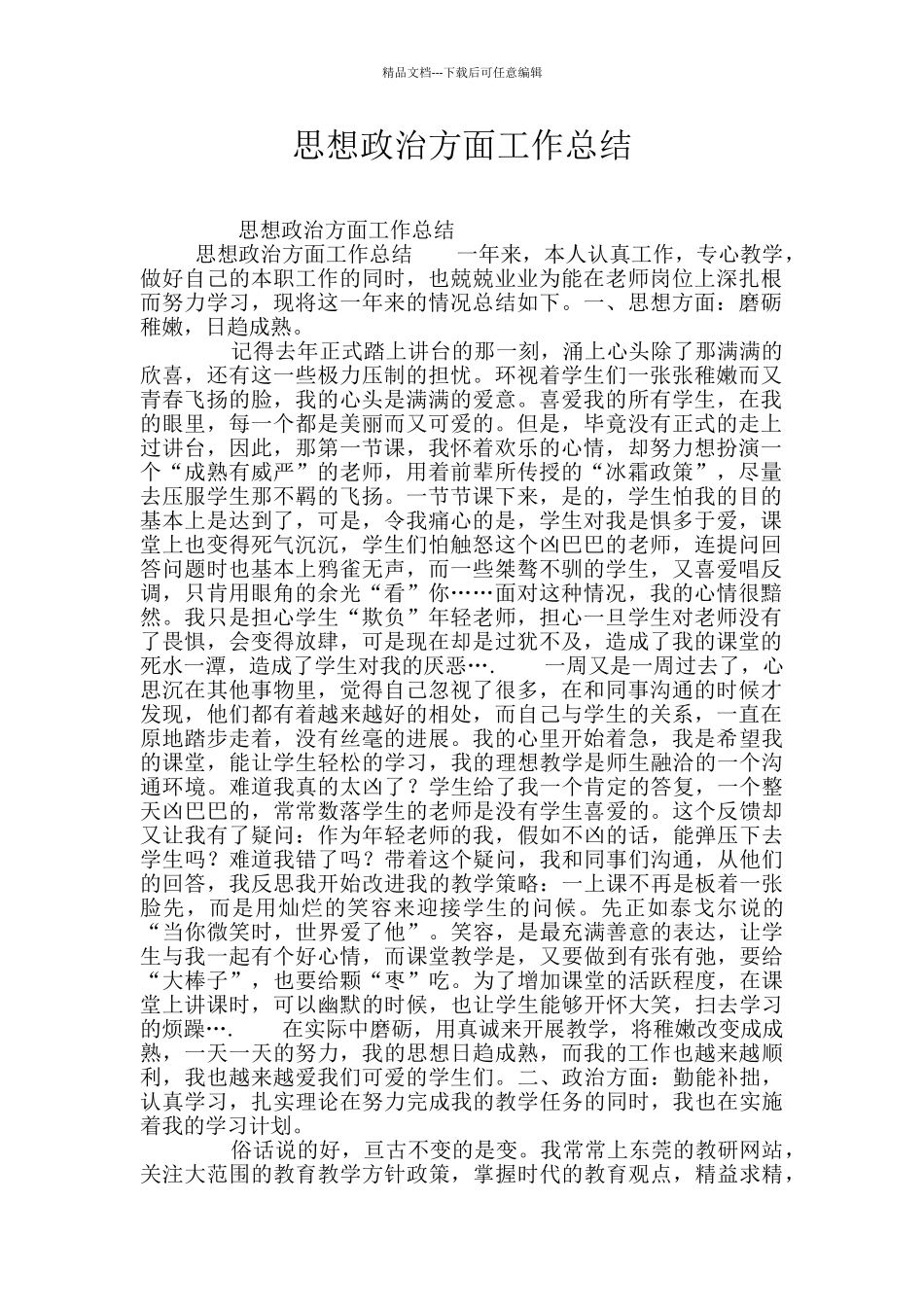 精品文档---下载后可任意编辑

思想政治方面工作总结

思想政治方面工作总结

思想政治方面工作总结　　一年来，本人认真工作，专心教学，做好自己的本职工作的同时，也兢兢业业为能在老师岗位上深扎根而努力学习，现将这一年来的情况总结如下。一、思想方面：磨砺稚嫩，日趋成熟。

记得去年正式踏上讲台的那一刻，涌上心头除了那满满的欣喜，还有这一些极力压制的担忧。环视着学生们一张张稚嫩而又青春飞扬的脸，我的心头是满满的爱意。喜爱我的所有学生，在我的眼里，每一个都是美丽而又可爱的。但是，毕竟没有正式的走上过讲台，因此，那第一节课，我怀着欢乐的心情，却努力想扮演一个“成熟有威严”的老师，用着前辈所传授的“冰霜政策”，尽量去压服学生那不羁的飞扬。一节节课下来，是的，学生怕我的目的基本上是达到了，可是，令我痛心的是，学生对我是惧多于爱，课堂上也变得死气沉沉，学生们怕触怒这个凶巴巴的老师，连提问回答问题时也基本上鸦雀无声，而一些桀骜不驯的学生，又喜爱唱反调，只肯用眼角的余光“看”你……面对这种情况，我的心情很黯然。我只是担心学生“欺负”年轻老师，担心一旦学生对老师没有了畏惧，会变得放肆，可是现在却是过犹不及，造成了我的课堂的死水一潭，造成了学生对我的厌恶….　　一周又是一周过去了，心思沉在其他事物里，觉得自己忽视了很多，在和同事沟通的时候才发现，他们都有着越来越好的相处，而自己与学生的关系，一直在原地踏步走着，没有丝毫的进展。我的心里开始着急，我是希望我的课堂，能让学生轻松的学习，我的理想教学是师生融洽的一个沟通环境。难道我真的太凶了？学生给了我一个肯定的答复，一个整天凶巴巴的，常常数落学生的老师是没有学生喜爱的。这个反馈却又让我有了疑问：作为年轻老师的我，假如不凶的话，能弹压下去学生吗？难道我错了吗？带着这个疑问，我和同事们沟通，从他们的回答，我反思我开始改进我的教学策略：一上课不再是板着一张脸先，而是用灿烂的笑容来迎接学生的问候。先正如泰戈尔说的“当你微笑时，世界爱了他”。笑容，是最充满善意的表达，让学生与我一起有个好心情，而课堂教学是，又要做到有张有弛，要给“大棒子”，也要给颗“枣”吃。为了增加课堂的活跃程度，在课堂上讲课时，可以幽默的时候，也让学生能够开怀大笑，扫去学习的烦躁….　　在实际中磨砺，用真诚来开展教学，将稚嫩改变成成熟，一天一天的努力，我的思想日趋成熟，而我的工作也越来越顺利，我也越来越爱我们可爱的学生们。二、政治方面：勤能补拙，认真学习，扎实理论在努力完成我的教学任务的同时，我也在实施着我的学习计划。

俗话说的好，亘古不变的是变。我常常上东莞的教研网站，关注大范围的教育教学方针政策，掌握时代的教育观点，精益求精，